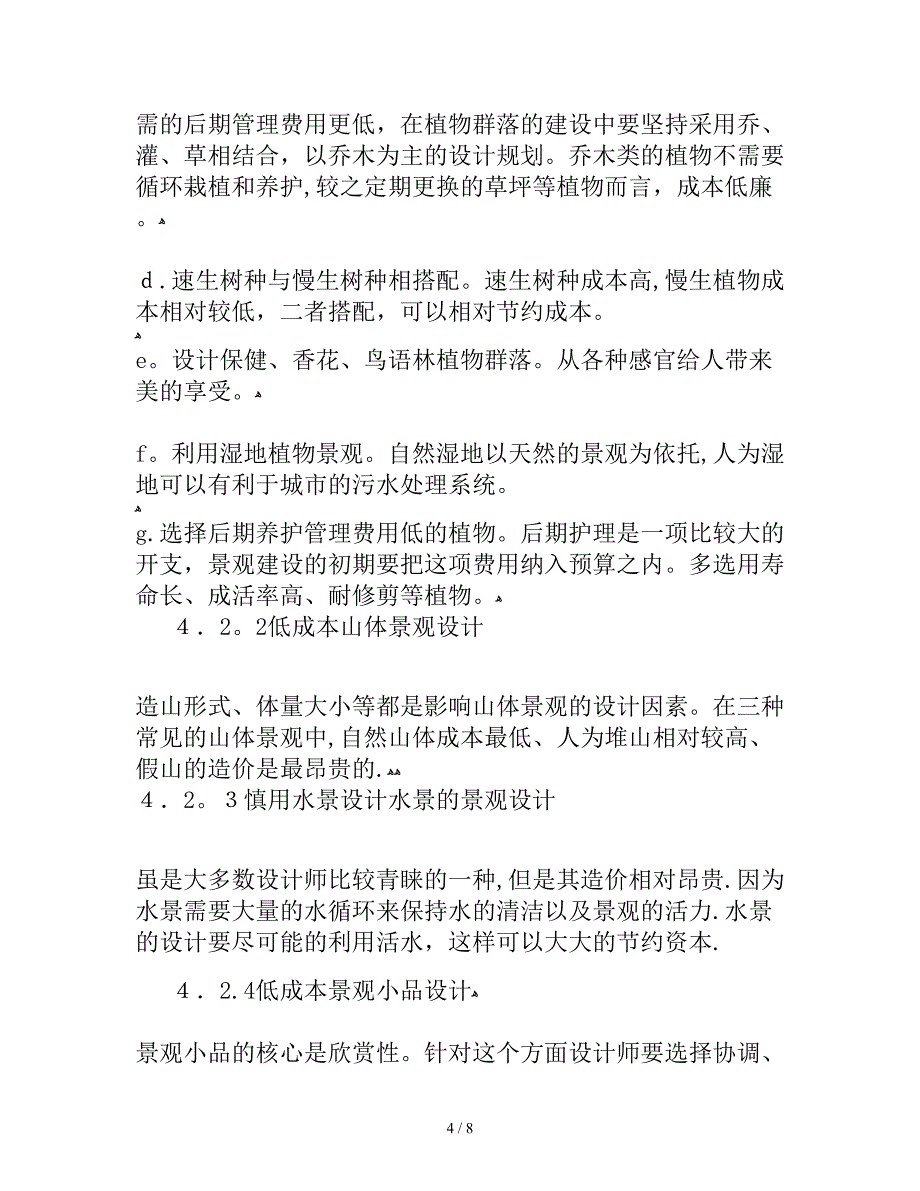 需的后期管理费用更低，在植物群落的建设中要坚持采用乔、灌、草相结合，以乔木为主的设计规划。乔木类的植物不需要循环栽植和养护，较之定期更换的草坪等植物而言，成本低廉。

d．速生树种与慢生树种相搭配。速生树种成本高，慢生植物成本相对较低，二者搭配，可以相对节约成本。

e。设计保健、香花、鸟语林植物群落。从各种感官给人带来美的享受。

f。利用湿地植物景观。自然湿地以天然的景观为依托，人为湿地可以有利于城市的污水处理系统。

g．选择后期养护管理费用低的植物。后期护理是一项比较大的开支，景观建设的初期要把这项费用纳入预算之内。多选用寿命长、成活率高、耐修剪等植物。

4．2。2低成本山体景观设计

造山形式、体量大小等都是影响山体景观的设计因素。在三种常见的山体景观中，自然山体成本最低、人为堆山相对较高、假山的造价是最昂贵的．

4．2。3慎用水景设计水景的景观设计

虽是大多数设计师比较青睐的一种，但是其造价相对昂贵．因为水景需要大量的水循环来保持水的清洁以及景观的活力．水景的设计要尽可能的利用活水，这样可以大大的节约资本．

4．2.4低成本景观小品设计

景观小品的核心是欣赏性。针对这个方面设计师要选择协调、

4 / 8